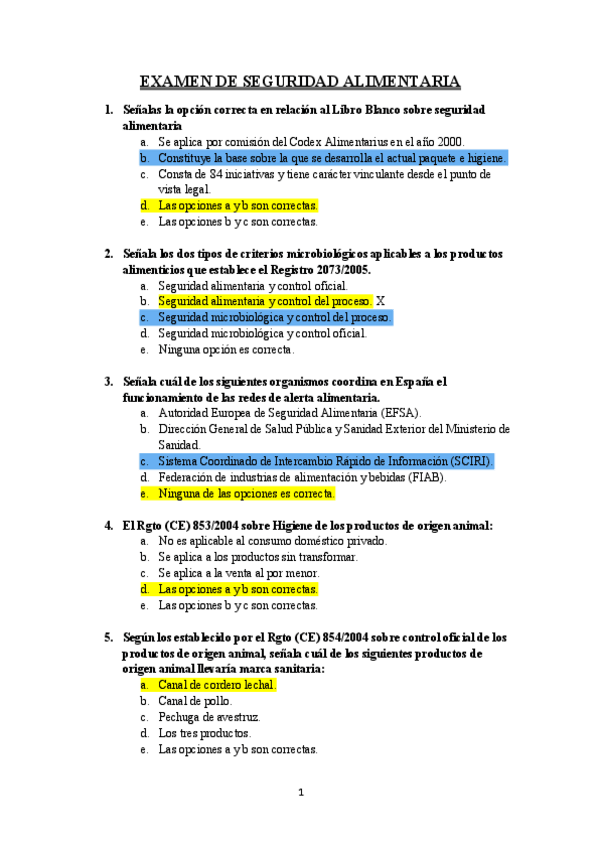 EXAMEN DE SEGURIDAD ALIMENTARIA

1. Señalas la opción correcta en relación al Libro Blanco sobre seguridad alimentaria
a. Se aplica por comisión del Codex Alimentarius en el año 2000.
b. Constituye la base sobre la que se desarrolla el actual paquete e higiene.
c. Consta de 84 iniciativas y tiene carácter vinculante desde el punto de vista legal.
d. Las opciones a y b son correctas.
e. Las opciones b y c son correctas.

2. Señala los dos tipos de criterios microbiológicos aplicables a los productos alimenticios que establece el Registro 2073/2005.
a. Seguridad alimentaria y control oficial.
b. Seguridad alimentaria y control del proceso. X
c. Seguridad microbiológica y control del proceso.
d. Seguridad microbiológica y control oficial.
e. Ninguna opción es correcta.

3. Señala cuál de los siguientes organismos coordina en España el funcionamiento de las redes de alerta alimentaria.
a. Autoridad Europea de Seguridad Alimentaria (EFSA).
b. Dirección General de Salud Pública y Sanidad Exterior del Ministerio de Sanidad.
c. Sistema Coordinado de Intercambio Rápido de Información (SCIRI).
d. Federación de industrias de alimentación y bebidas (FIAB).
e. Ninguna de las opciones es correcta.

4. El Rgto (CE) 853/2004 sobre Higiene de los productos de origen animal:
a. No es aplicable al consumo doméstico privado.
b. Se aplica a los productos sin transformar.
c. Se aplica a la venta al por menor.
d. Las opciones a y b son correctas.
e. Las opciones b y c son correctas.

5. Según los establecido por el Rgto (CE) 854/2004 sobre control oficial de los productos de origen animal, señala cuál de los siguientes productos de origen animal llevaría marca sanitaria:
a. Canal de cordero lechal.
b. Canal de pollo.
c. Pechuga de avestruz.
d. Los tres productos.
e. Las opciones a y b son correctas.

1